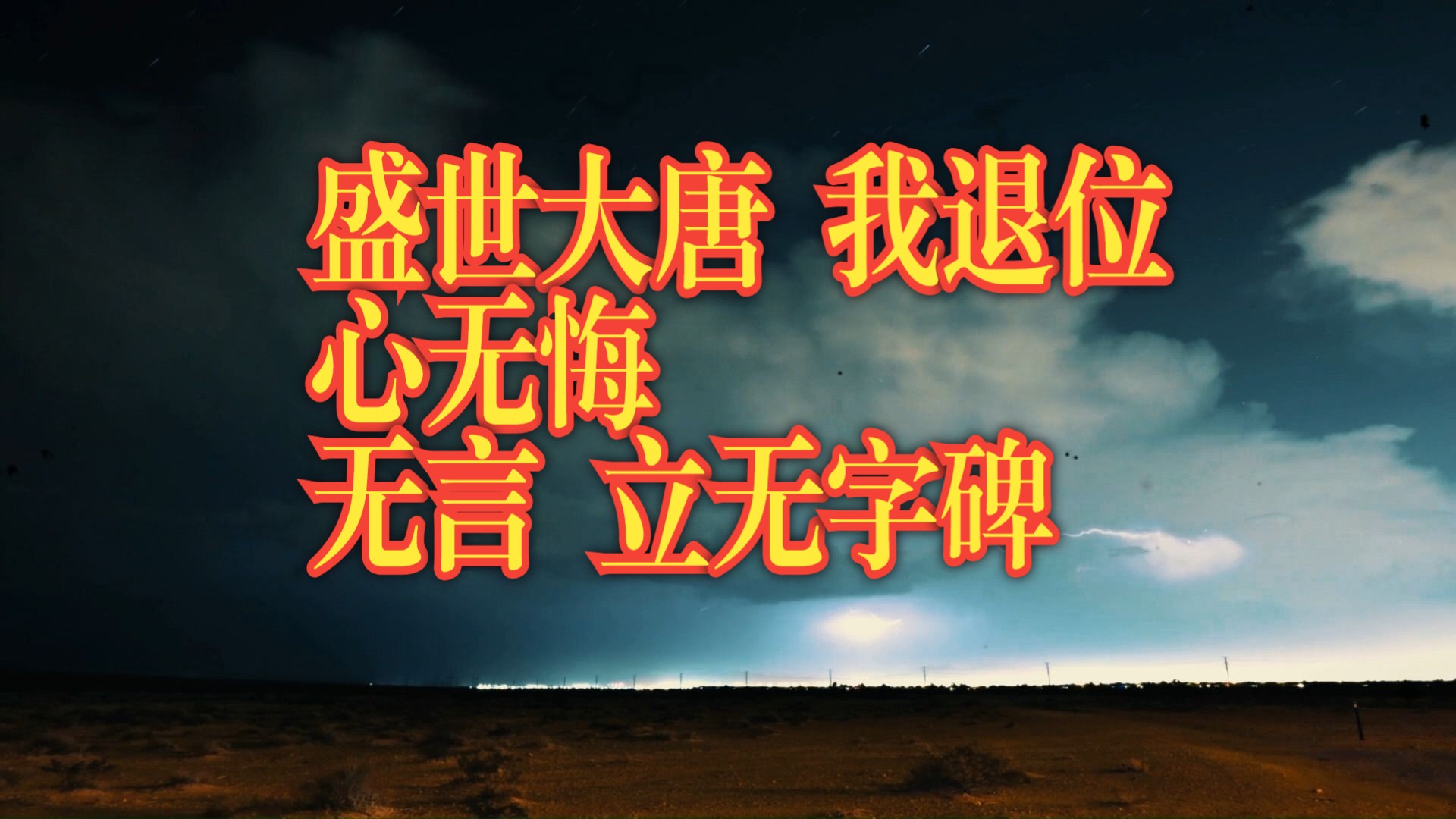 盛世大唐 我退位
心无悔
无言 立无字碑